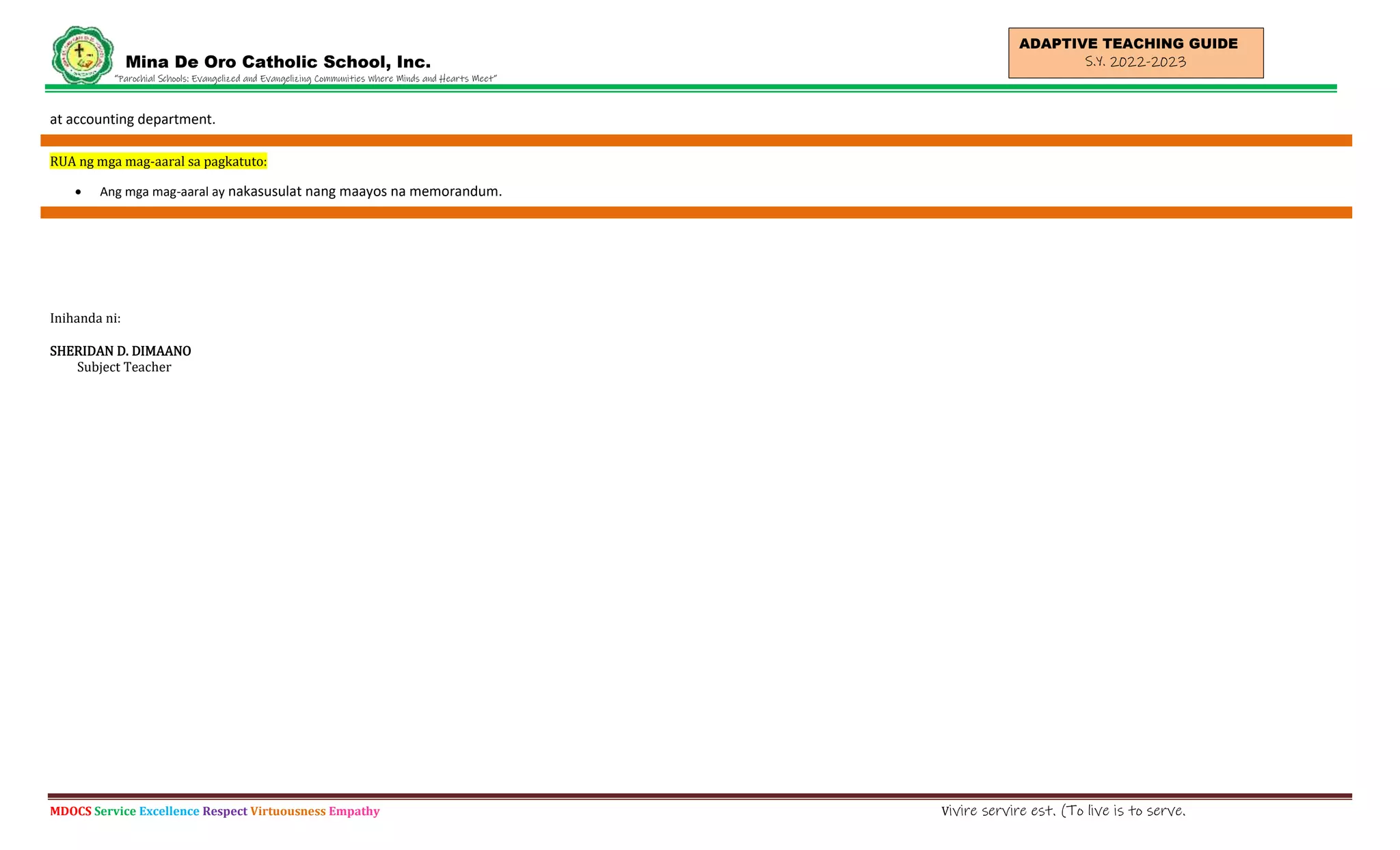 Mina De Oro Catholic School, Inc.
"Parochial Schools: Evangelized and Evangelizing Communities Where Minds and Hearts Meet"

ADAPTIVE TEACHING GUIDE
S.Y. 2022-2023

at accounting department.

RUA ng mga mag-aaral sa pagkatuto:

• Ang mga mag-aaral ay nakasusulat nang maayos na memorandum.

Inihanda ni:

SHERIDAN D. DIMAANO
Subject Teacher

MDOCS Service Excellence Respect Virtuousness Empathy

Vivire servire est. (To live is to serve.